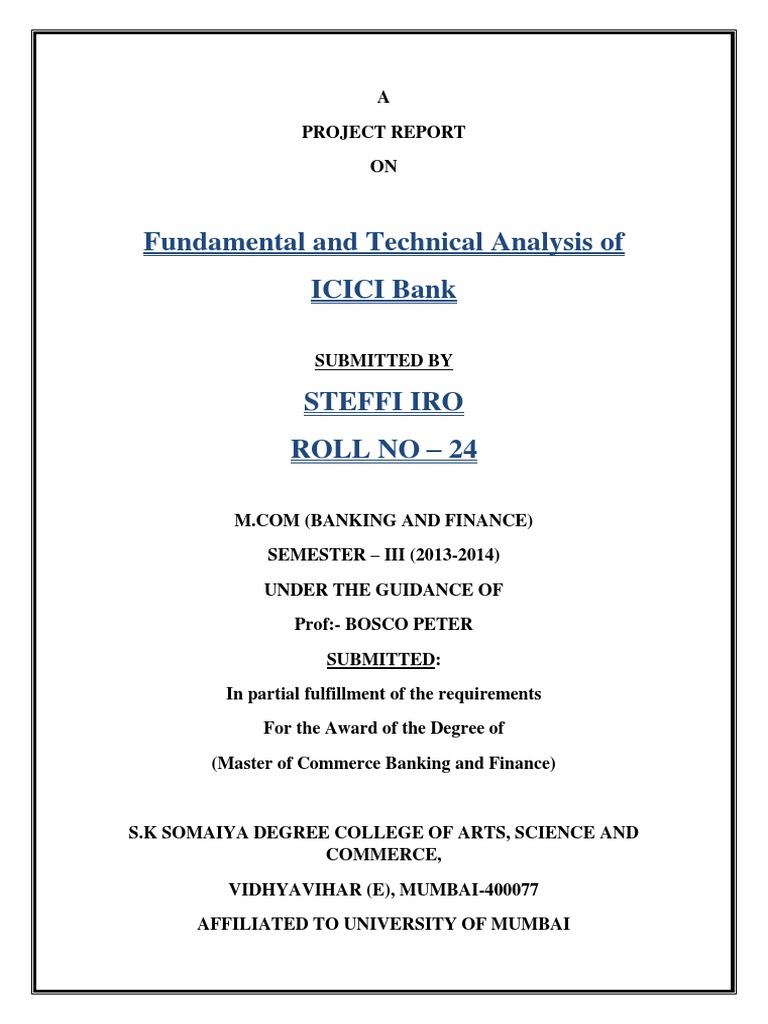 A

PROJECT REPORT

ON

Fundamental and Technical Analysis of ICICI Bank

SUBMITTED BY

STEFFI IRO

ROLL NO – 24

M.COM (BANKING AND FINANCE)

SEMESTER – III (2013-2014)

UNDER THE GUIDANCE OF

Prof:- BOSCO PETER

SUBMITTED:

In partial fulfillment of the requirements

For the Award of the Degree of

(Master of Commerce Banking and Finance)

S.K SOMAIYA DEGREE COLLEGE OF ARTS, SCIENCE AND COMMERCE,

VIDHYAVIHAR (E), MUMBAI-400077

AFFILIATED TO UNIVERSITY OF MUMBAI